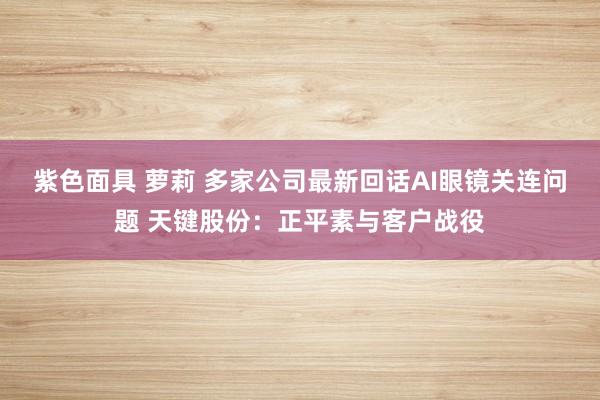 紫色面具 萝莉 多家公司最新回话AI眼镜关连问题 天键股份：正平素与客户战役